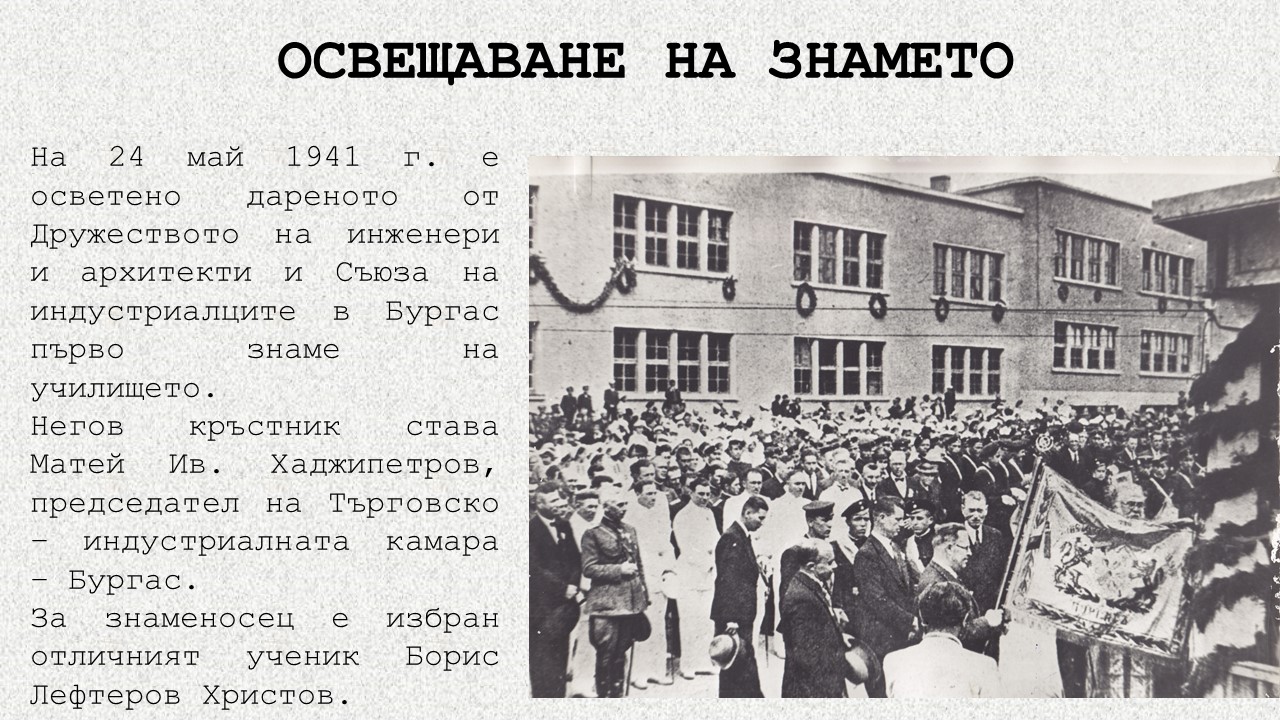 ОСВЕЩАВАНЕ НА ЗНАМЕТО

На 24 май 1941 г. е осветено дареното от Дружеството на инженери и архитекти и Съюза на индустриалците в Бургас първо знаме на училището.
Негов кръстник става Матей Ив. Хаджипетров, председател на Търговско – индустриалната камара – Бургас.
За знаменосец е избран отличният ученик Борис Лефтеров Христов.